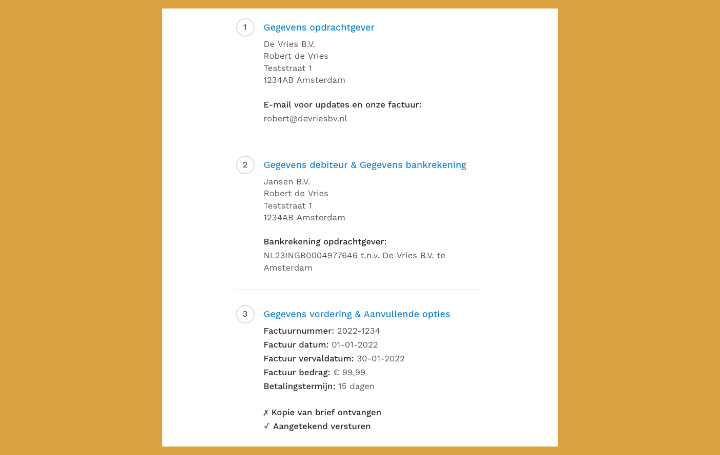 1 Gegevens opdrachtgever

De Vries B.V.
Robert de Vries
Teststraat 1
1234AB Amsterdam

E-mail voor updates en onze factuur:
robert@devriesbv.nl

2 Gegevens debiteur & Gegevens bankrekening

Jansen B.V.
Robert de Vries
Teststraat 1
1234AB Amsterdam

Bankrekening opdrachtgever:
NL23INGB0004977646 t.n.v. De Vries B.V. te Amsterdam

3 Gegevens vordering & Aanvullende opties

Factuurnummer: 2022-1234
Factuur datum: 01-01-2022
Factuur vervaldatum: 30-01-2022
Factuur bedrag: € 99,99
Betalingstermijn: 15 dagen

✗ Kopie van brief ontvangen
✓ Aangetekend versturen